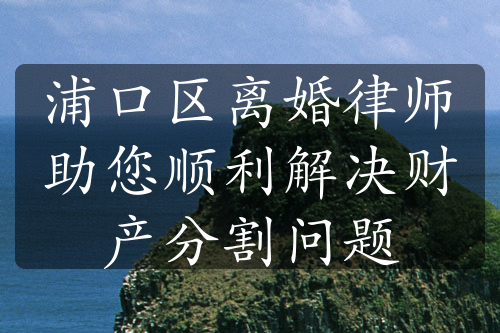 浦口区离婚律师助您顺利解决财产分割问题